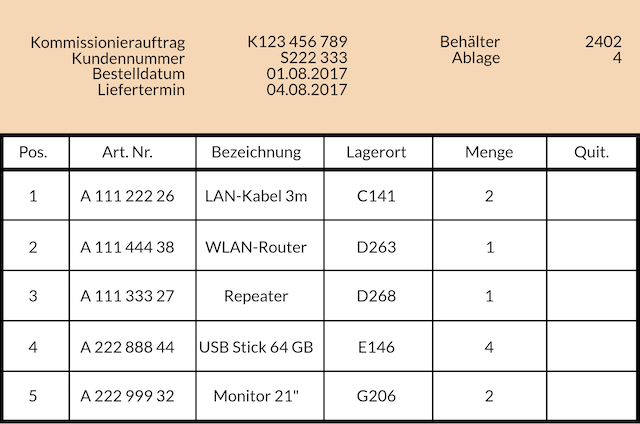 Kommissionierauftrag K123 456 789
Kundennummer S222 333
Bestelldatum 01.08.2017
Liefertermin 04.08.2017

Behälter 2402
Ablage 4

| Pos. | Art. Nr. | Bezeichnung | Lagerort | Menge | Quit. |
|---|---|---|---|---|---|
| 1 | A 111 222 26 | LAN-Kabel 3m | C141 | 2 | |
| 2 | A 111 444 38 | WLAN-Router | D263 | 1 | |
| 3 | A 111 333 27 | Repeater | D268 | 1 | |
| 4 | A 222 888 44 | USB Stick 64 GB | E146 | 4 | |
| 5 | A 222 999 32 | Monitor 21" | G206 | 2 | |